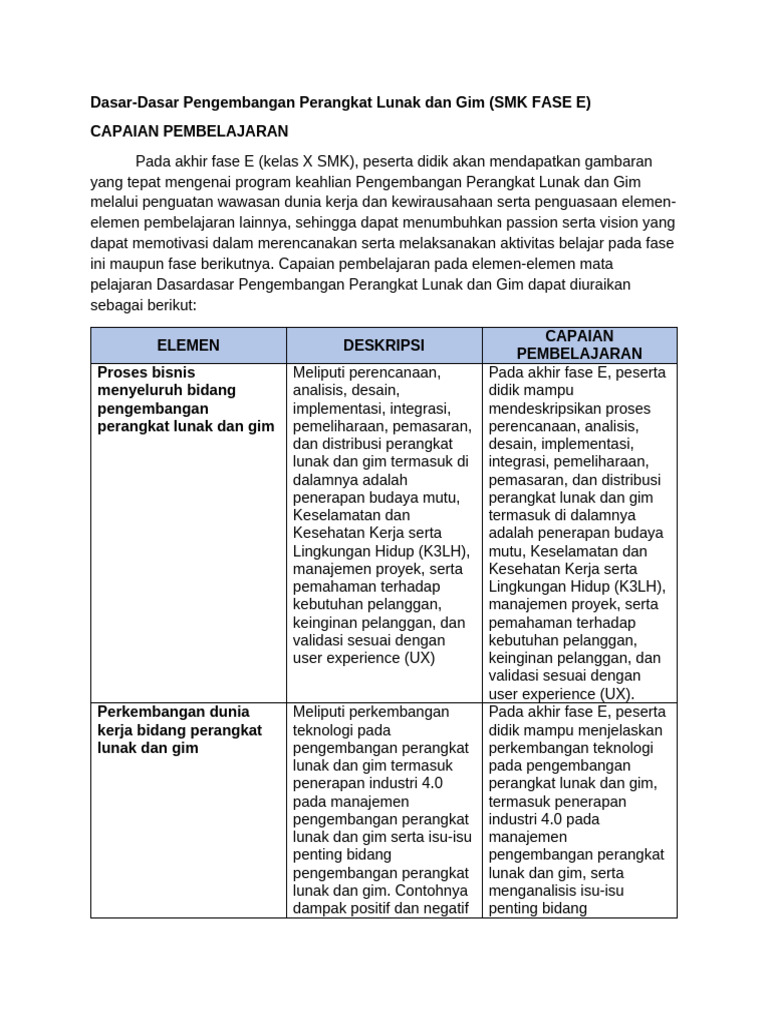 Dasar-Dasar Pengembangan Perangkat Lunak dan Gim (SMK FASE E)

CAPAIAN PEMBELAJARAN

Pada akhir fase E (kelas X SMK), peserta didik akan mendapatkan gambaran yang tepat mengenai program keahlian Pengembangan Perangkat Lunak dan Gim melalui penguatan wawasan dunia kerja dan kewirausahaan serta penguasaan elemen-elemen pembelajaran lainnya, sehingga dapat menumbuhkan passion serta vision yang dapat memotivasi dalam merencanakan serta melaksanakan aktivitas belajar pada fase ini maupun fase berikutnya. Capaian pembelajaran pada elemen-elemen mata pelajaran Dasardasar Pengembangan Perangkat Lunak dan Gim dapat diuraikan sebagai berikut:

| ELEMEN | DESKRIPSI | CAPAIAN PEMBELAJARAN |
|---|---|---|
| Proses bisnis menyeluruh bidang pengembangan perangkat lunak dan gim | Meliputi perencanaan, analisis, desain, implementasi, integrasi, pemeliharaan, pemasaran, dan distribusi perangkat lunak dan gim termasuk di dalamnya adalah penerapan budaya mutu, Keselamatan dan Kesehatan Kerja serta Lingkungan Hidup (K3LH), manajemen proyek, serta pemahaman terhadap kebutuhan pelanggan, keinginan pelanggan, dan validasi sesuai dengan user experience (UX) | Pada akhir fase E, peserta didik mampu mendeskripsikan proses perencanaan, analisis, desain, implementasi, integrasi, pemeliharaan, pemasaran, dan distribusi perangkat lunak dan gim termasuk di dalamnya adalah penerapan budaya mutu, Keselamatan dan Kesehatan Kerja serta Lingkungan Hidup (K3LH), manajemen proyek, serta pemahaman terhadap kebutuhan pelanggan, keinginan pelanggan, dan validasi sesuai dengan user experience (UX). |
| Perkembangan dunia kerja bidang perangkat lunak dan gim | Meliputi perkembangan teknologi pada pengembangan perangkat lunak dan gim termasuk penerapan industri 4.0 pada manajemen pengembangan perangkat lunak dan gim serta isu-isu penting bidang pengembangan perangkat lunak dan gim. Contohnya dampak positif dan negatif | Pada akhir fase E, peserta didik mampu menjelaskan perkembangan teknologi pada pengembangan perangkat lunak dan gim, termasuk penerapan industri 4.0 pada manajemen pengembangan perangkat lunak dan gim, serta menganalisis isu-isu penting bidang |